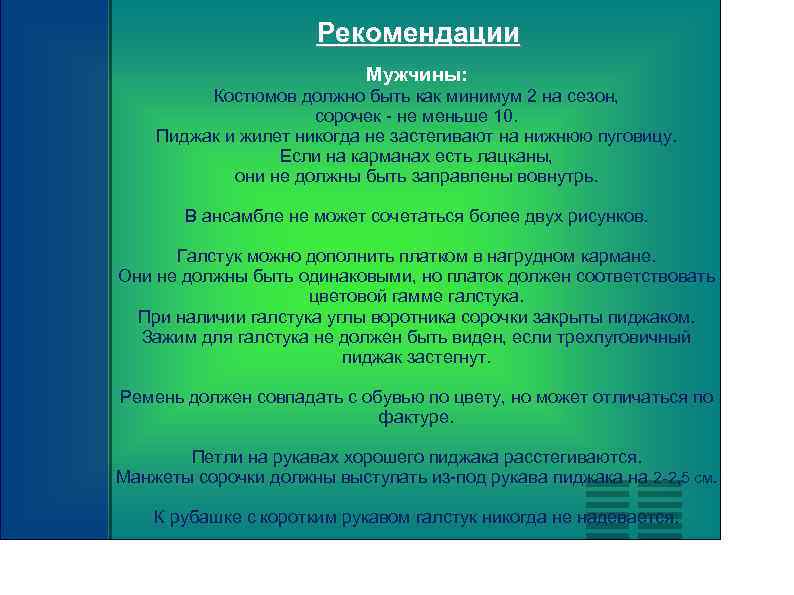 Рекомендации

Мужчины:
Костюмов должно быть как минимум 2 на сезон, сорочек - не меньше 10.
Пиджак и жилет никогда не застегивают на нижнюю пуговицу.
Если на карманах есть лацканы, они не должны быть заправлены вовнутрь.

В ансамбле не может сочетаться более двух рисунков.

Галстук можно дополнить платком в нагрудном кармане.
Они не должны быть одинаковыми, но платок должен соответствовать цветовой гамме галстука.
При наличии галстука углы воротника сорочки закрыты пиджаком.
Зажим для галстука не должен быть виден, если трехпуговичный пиджак застегнут.

Ремень должен совпадать с обувью по цвету, но может отличаться по фактуре.

Петли на рукавах хорошего пиджака расстегиваются.
Манжеты сорочки должны выступать из-под рукава пиджака на 2-2,5 см.

К рубашке с коротким рукавом галстук никогда не надевается.